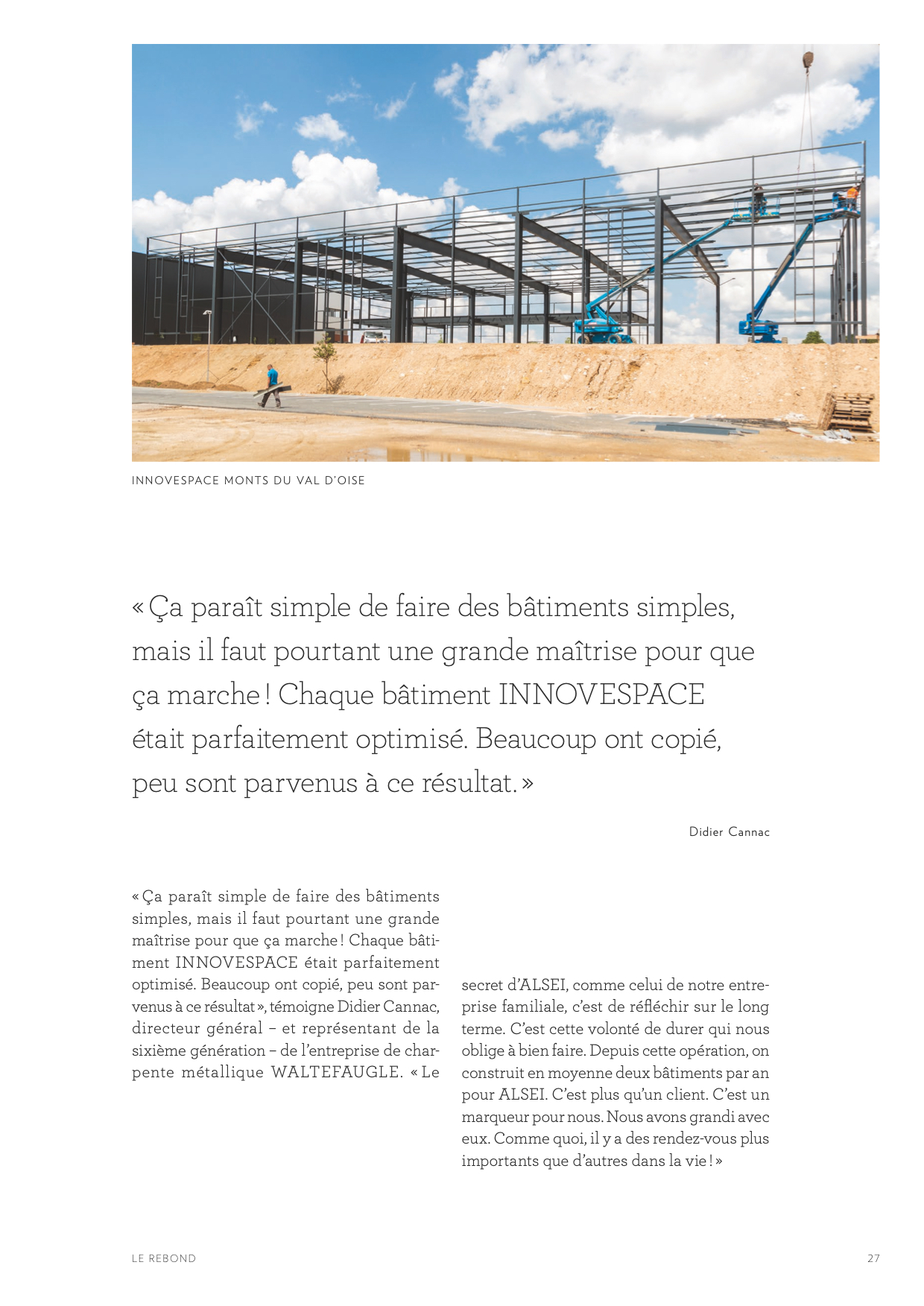 INNOVESPACE MONTS DU VAL D'OISE

« Ça paraît simple de faire des bâtiments simples, mais il faut pourtant une grande maîtrise pour que ça marche ! Chaque bâtiment INNOVESPACE était parfaitement optimisé. Beaucoup ont copié, peu sont parvenus à ce résultat. »

Didier Cannac

« Ça paraît simple de faire des bâtiments simples, mais il faut pourtant une grande maîtrise pour que ça marche ! Chaque bâtiment INNOVESPACE était parfaitement optimisé. Beaucoup ont copié, peu sont parvenus à ce résultat », témoigne Didier Cannac, directeur général – et représentant de la sixième génération – de l'entreprise de charpente métallique WALTEFAUGLE. « Le

secret d'ALSEI, comme celui de notre entreprise familiale, c'est de réfléchir sur le long terme. C'est cette volonté de durer qui nous oblige à bien faire. Depuis cette opération, on construit en moyenne deux bâtiments par an pour ALSEI. C'est plus qu'un client. C'est un marqueur pour nous. Nous avons grandi avec eux. Comme quoi, il y a des rendez-vous plus importants que d'autres dans la vie ! »

LE REBOND

27